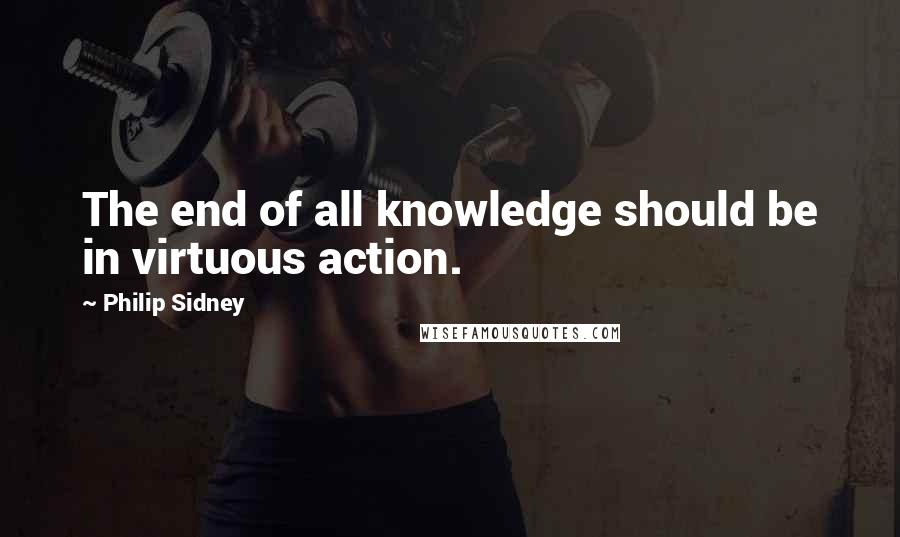 The end of all knowledge should be in virtuous action.

~ Philip Sidney

WISEFAMOUSQUOTES.COM